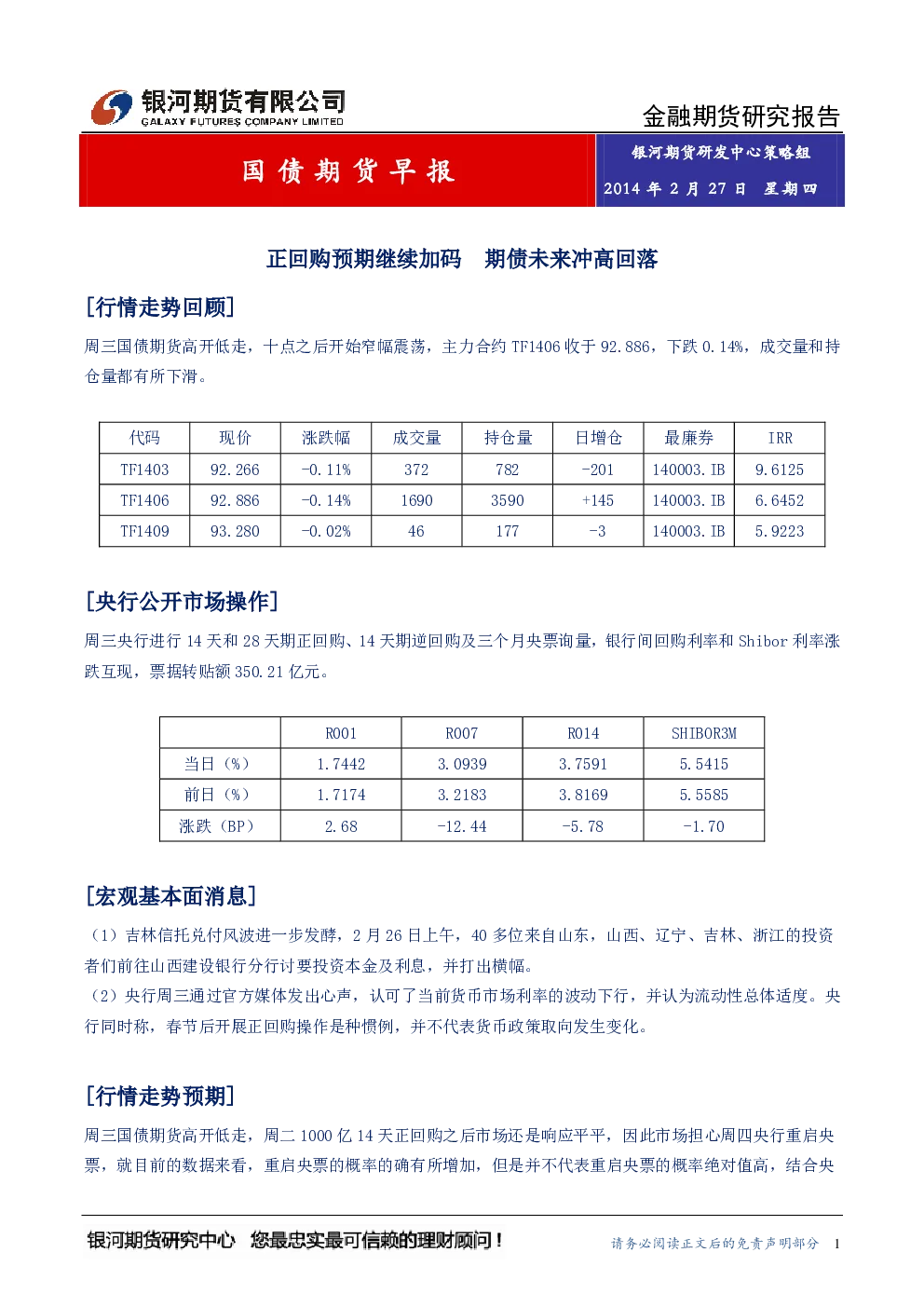 银河期货有限公司
GALAXY FUTURES COMPANY LIMITED

金融期货研究报告

国债期货早报

银河期货研发中心策略组
2014年2月27日 星期四

正回购预期继续加码 期债未来冲高回落

[行情走势回顾]

周三国债期货高开低走，十点之后开始窄幅震荡，主力合约TF1406收于92.886，下跌0.14%，成交量和持仓量都有所下滑。

| 代码 | 现价 | 涨跌幅 | 成交量 | 持仓量 | 日增仓 | 最廉券 | IRR |
|---|---|---|---|---|---|---|---|
| TF1403 | 92.266 | -0.11% | 372 | 782 | -201 | 140003.IB | 9.6125 |
| TF1406 | 92.886 | -0.14% | 1690 | 3590 | +145 | 140003.IB | 6.6452 |
| TF1409 | 93.280 | -0.02% | 46 | 177 | -3 | 140003.IB | 5.9223 |

[央行公开市场操作]

周三央行进行14天和28天期正回购、14天期逆回购及三个月央票询量，银行间回购利率和Shibor利率涨跌互现，票据转贴额350.21亿元。

|  | R001 | R007 | R014 | SHIBOR3M |
|---|---|---|---|---|
| 当日（%） | 1.7442 | 3.0939 | 3.7591 | 5.5415 |
| 前日（%） | 1.7174 | 3.2183 | 3.8169 | 5.5585 |
| 涨跌（BP） | 2.68 | -12.44 | -5.78 | -1.70 |

[宏观基本面消息]

（1）吉林信托兑付风波进一步发酵，2月26日上午，40多位来自山东，山西、辽宁、吉林、浙江的投资者们前往山西建设银行分行讨要投资本金及利息，并打出横幅。
（2）央行周三通过官方媒体发出心声，认可了当前货币市场利率的波动下行，并认为流动性总体适度。央行同时称，春节后开展正回购操作是种惯例，并不代表货币政策取向发生变化。

[行情走势预期]

周三国债期货高开低走，周二1000亿14天正回购之后市场还是响应平平，因此市场担心周四央行重启央票，就目前的数据来看，重启央票的概率的确有所增加，但是并不代表重启央票的概率绝对值高，结合央

银河期货研究中心 您最忠实最可信赖的理财顾问！
请务必阅读正文后的免责声明部分 1